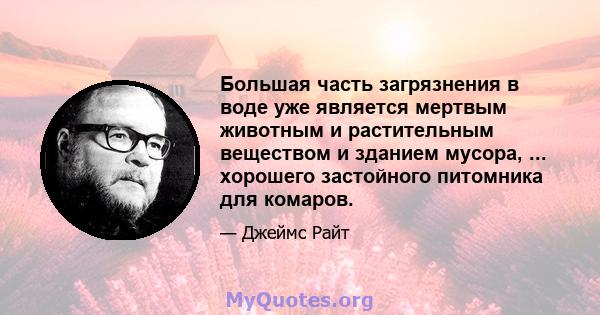 Большая часть загрязнения в воде уже является мертвым животным и растительным веществом и зданием мусора, ... хорошего застойного питомника для комаров.

— Джеймс Райт

MyQuotes.org